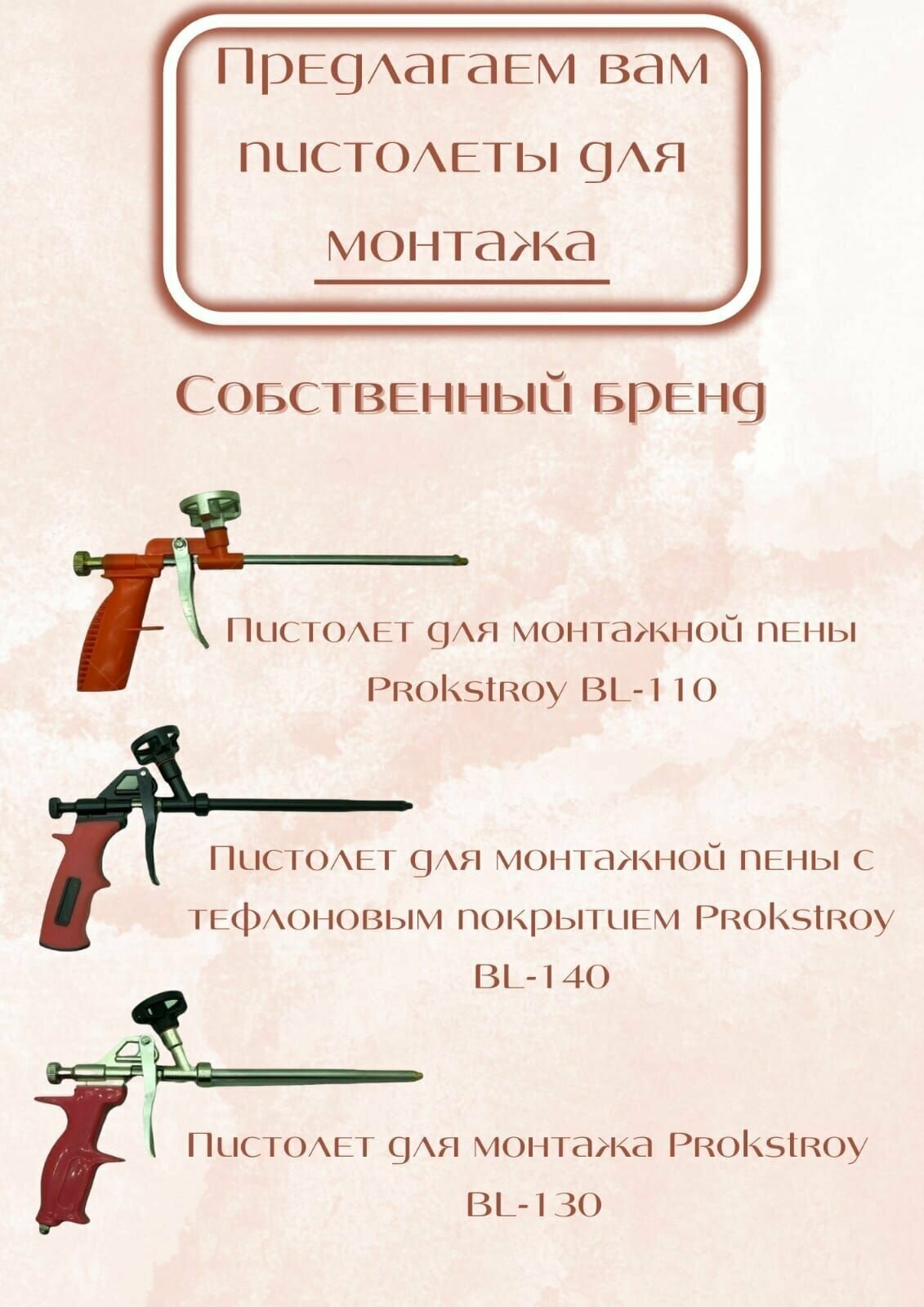 Предлагаем вам пистолеты для монтажа

Собственный бренд

Пистолет для монтажной пены Prokstroy BL-110

Пистолет для монтажной пены с тефлоновым покрытием Prokstroy BL-140

Пистолет для монтажа Prokstroy BL-130